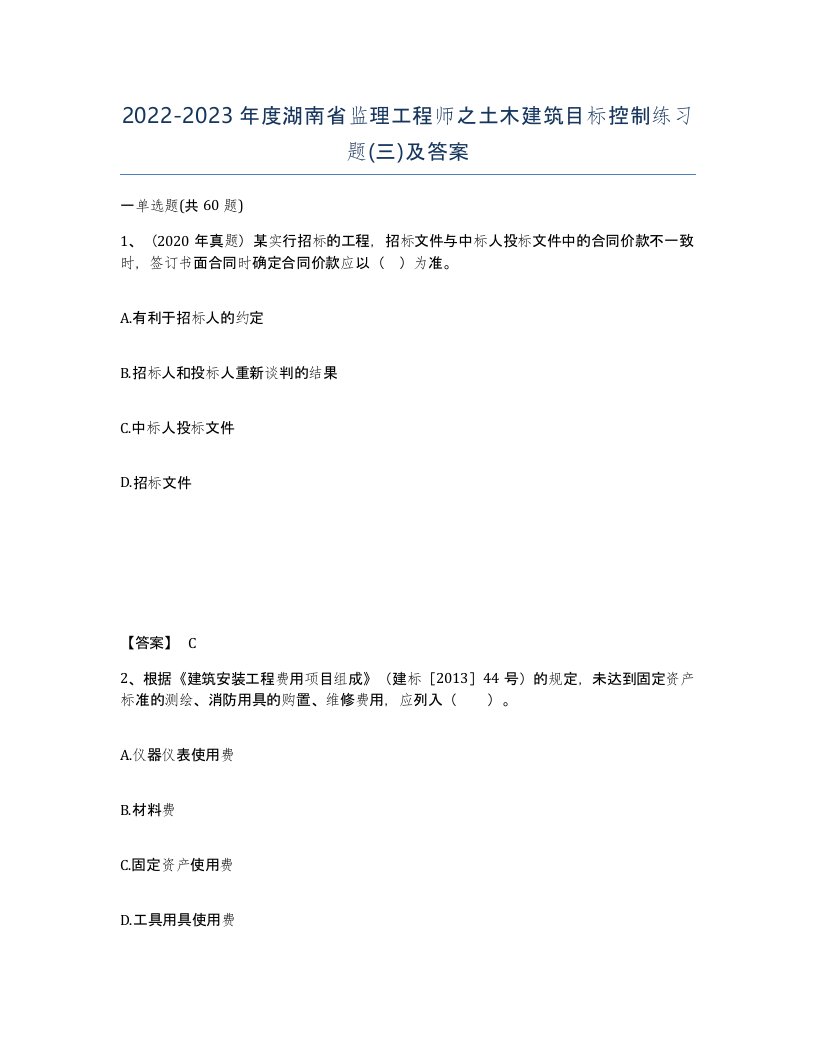 2022-2023年度湖南省监理工程师之土木建筑目标控制练习题(三)及答案

一单选题(共60题)

1、（2020年真题）某实行招标的工程，招标文件与中标人投标文件中的合同价款不一致时，签订书面合同时确定合同价款应以（ ）为准。

A.有利于招标人的约定

B.招标人和投标人重新谈判的结果

C.中标人投标文件

D.招标文件

【答案】 C

2、根据《建筑安装工程费用项目组成》（建标［2013］44号）的规定，未达到固定资产标准的测绘、消防用具的购置、维修费用，应列入（ ）。

A.仪器仪表使用费

B.材料费

C.固定资产使用费

D.工具用具使用费